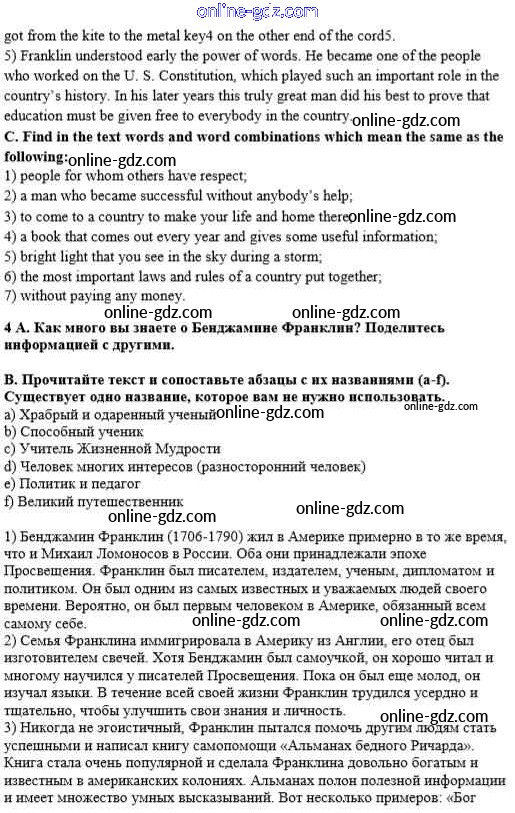 online-gdz.com
got from the kite to the metal key4 on the other end of the cord5.
5) Franklin understood early the power of words. He became one of the people who worked on the U. S. Constitution, which played such an important role in the country's history. In his later years this truly great man did his best to prove that education must be given free to everybody in the country. online-gdz.com
C. Find in the text words and word combinations which mean the same as the following: online-gdz.com
1) people for whom others have respect;
2) a man who became successful without anybody's help;
3) to come to a country to make your life and home there; online-gdz.com
4) a book that comes out every year and gives some useful information;
5) bright light that you see in the sky during a storm;
6) the most important laws and rules of a country put together;
7) without paying any money.
online-gdz.com online-gdz.com
4 A. Как много вы знаете о Бенджамине Франклин? Поделитесь информацией с другими.

B. Прочитайте текст и сопоставьте абзацы с их названиями (a-f). Существует одно название, которое вам не нужно использовать. online-gdz.com
a) Храбрый и одаренный ученый online-gdz.com
b) Способный ученик
c) Учитель Жизненной Мудрости
d) Человек многих интересов (разносторонний человек)
e) Политик и педагог
f) Великий путешественник
online-gdz.com online-gdz.com
1) Бенджамин Франклин (1706-1790) жил в Америке примерно в то же время, что и Михаил Ломоносов в России. Оба они принадлежали эпохе Просвещения. Франклин был писателем, издателем, ученым, дипломатом и политиком. Он был одним из самых известных и уважаемых людей своего времени. Вероятно, он был первым человеком в Америке, обязанный всем самому себе.
online-gdz.com online-gdz.com
2) Семья Франклина иммигрировала в Америку из Англии, его отец был изготовителем свечей. Хотя Бенджамин был самоучкой, он хорошо читал и многому научился у писателей Просвещения. Пока он был еще молод, он изучал языки. В течение всей своей жизни Франклин трудился усердно и тщательно, чтобы улучшить свои знания и личность. online-gdz.com
3) Никогда не эгоистичный, Франклин пытался помочь другим людям стать успешными и написал книгу самопомощи «Альманах бедного Ричарда». Книга стала очень популярной и сделала Франклина довольно богатым и известным в американских колониях. Альманах полон полезной информации и имеет множество умных высказываний. Вот несколько примеров: «Бог